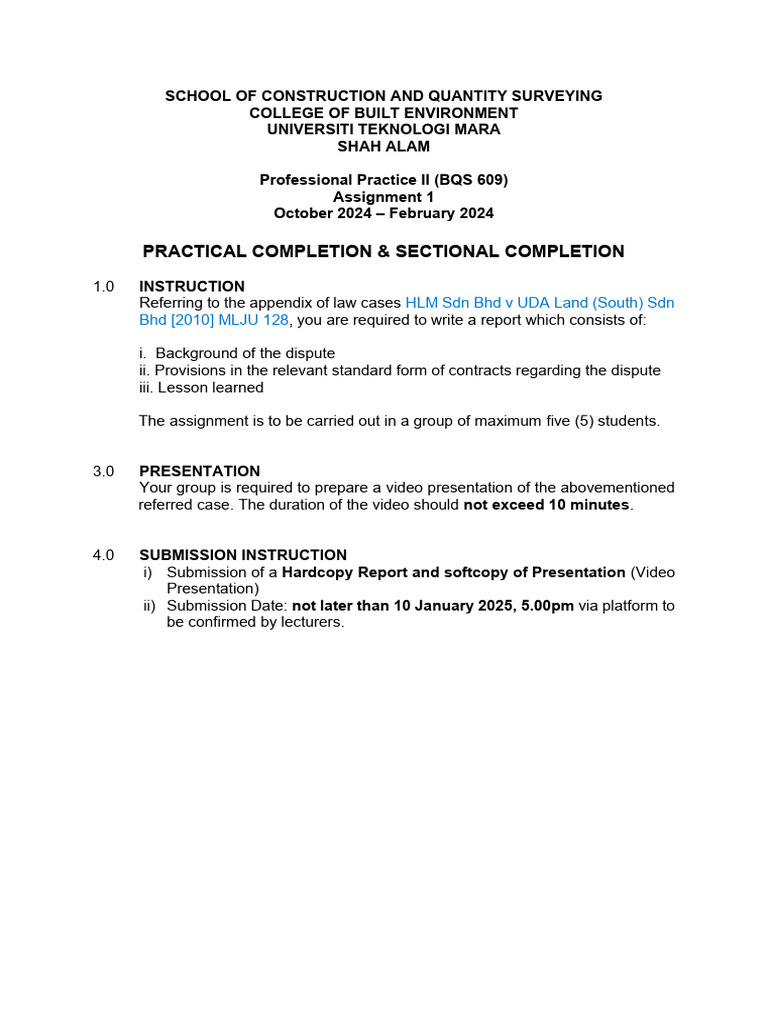 SCHOOL OF CONSTRUCTION AND QUANTITY SURVEYING
COLLEGE OF BUILT ENVIRONMENT
UNIVERSITI TEKNOLOGI MARA
SHAH ALAM

Professional Practice II (BQS 609)
Assignment 1
October 2024 – February 2024

PRACTICAL COMPLETION & SECTIONAL COMPLETION

1.0 INSTRUCTION
Referring to the appendix of law cases HLM Sdn Bhd v UDA Land (South) Sdn Bhd [2010] MLJU 128, you are required to write a report which consists of:

i. Background of the dispute
ii. Provisions in the relevant standard form of contracts regarding the dispute
iii. Lesson learned

The assignment is to be carried out in a group of maximum five (5) students.

3.0 PRESENTATION
Your group is required to prepare a video presentation of the abovementioned referred case. The duration of the video should not exceed 10 minutes.

4.0 SUBMISSION INSTRUCTION
i) Submission of a Hardcopy Report and softcopy of Presentation (Video Presentation)
ii) Submission Date: not later than 10 January 2025, 5.00pm via platform to be confirmed by lecturers.